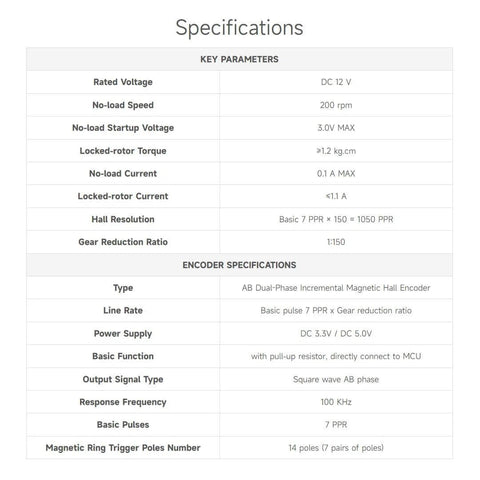 Specifications

| KEY PARAMETERS | |
|---|---|
| Rated Voltage | DC 12 V |
| No-load Speed | 200 rpm |
| No-load Startup Voltage | 3.0V MAX |
| Locked-rotor Torque | ≥1.2 kg.cm |
| No-load Current | 0.1 A MAX |
| Locked-rotor Current | ≤1.1 A |
| Hall Resolution | Basic 7 PPR × 150 = 1050 PPR |
| Gear Reduction Ratio | 1:150 |
| ENCODER SPECIFICATIONS | |
| Type | AB Dual-Phase Incremental Magnetic Hall Encoder |
| Line Rate | Basic pulse 7 PPR x Gear reduction ratio |
| Power Supply | DC 3.3V / DC 5.0V |
| Basic Function | with pull-up resistor, directly connect to MCU |
| Output Signal Type | Square wave AB phase |
| Response Frequency | 100 KHz |
| Basic Pulses | 7 PPR |
| Magnetic Ring Trigger Poles Number | 14 poles (7 pairs of poles) |